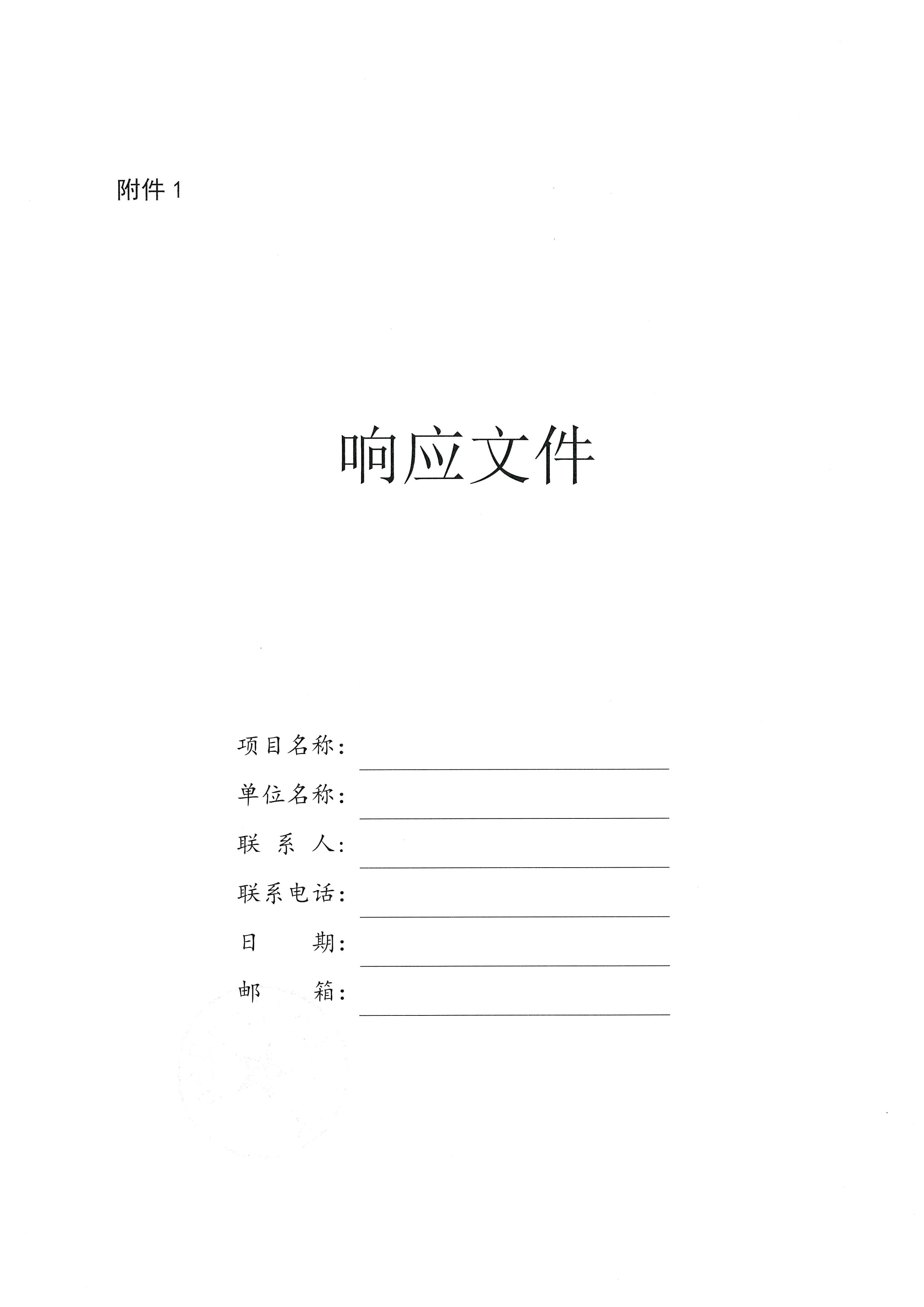 附件 1

响应文件

项目名称：

单位名称：

联 系 人：

联系电话：

日　　期：

邮　　箱：